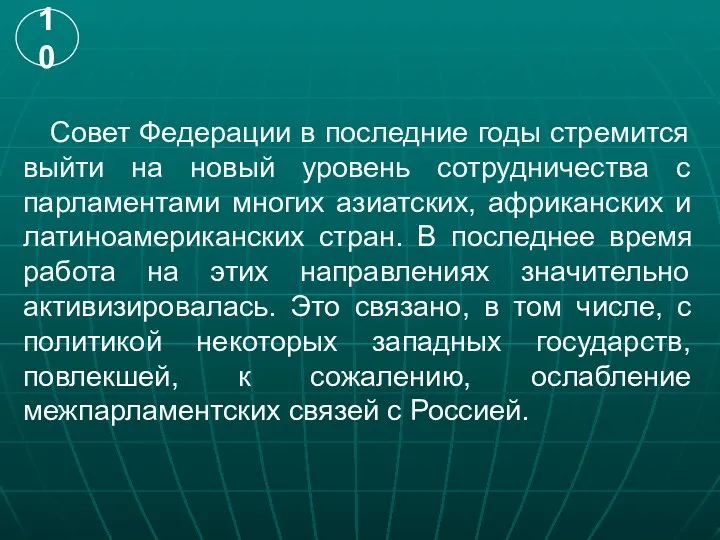 10

Совет Федерации в последние годы стремится выйти на новый уровень сотрудничества с парламентами многих азиатских, африканских и латиноамериканских стран. В последнее время работа на этих направлениях значительно активизировалась. Это связано, в том числе, с политикой некоторых западных государств, повлекшей, к сожалению, ослабление межпарламентских связей с Россией.